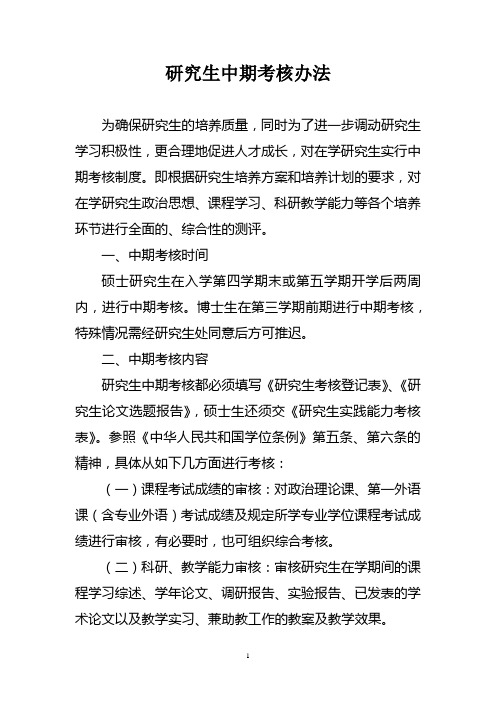 研究生中期考核办法

为确保研究生的培养质量，同时为了进一步调动研究生学习积极性，更合理地促进人才成长，对在学研究生实行中期考核制度。即根据研究生培养方案和培养计划的要求，对在学研究生政治思想、课程学习、科研教学能力等各个培养环节进行全面的、综合性的测评。

一、中期考核时间

硕士研究生在入学第四学期末或第五学期开学后两周内，进行中期考核。博士生在第三学期前期进行中期考核，特殊情况需经研究生处同意后方可推迟。

二、中期考核内容

研究生中期考核都必须填写《研究生考核登记表》、《研究生论文选题报告》，硕士生还须交《研究生实践能力考核表》。参照《中华人民共和国学位条例》第五条、第六条的精神，具体从如下几方面进行考核：

（一）课程考试成绩的审核：对政治理论课、第一外语课（含专业外语）考试成绩及规定所学专业学位课程考试成绩进行审核，有必要时，也可组织综合考核。

（二）科研、教学能力审核：审核研究生在学期间的课程学习综述、学年论文、调研报告、实验报告、已发表的学术论文以及教学实习、兼助教工作的教案及教学效果。

1